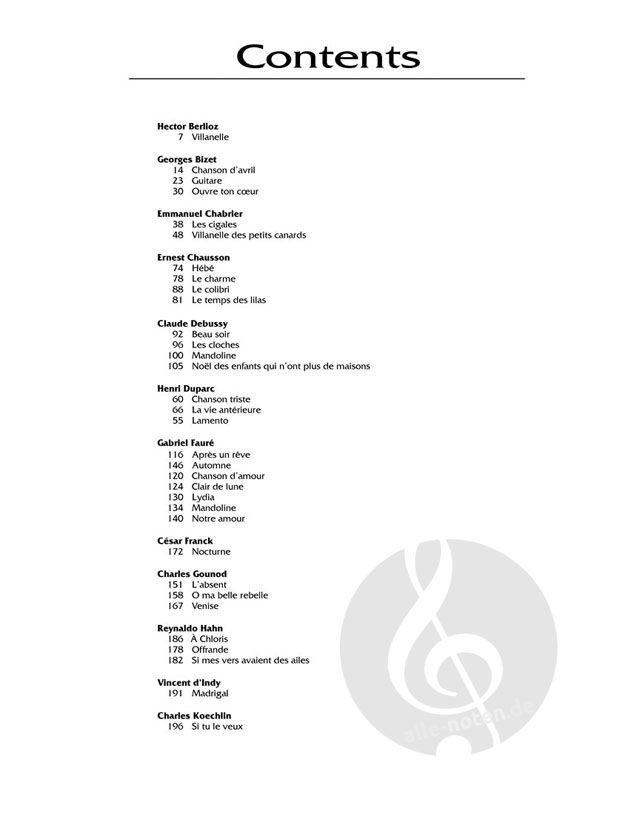 Contents

Hector Berlioz
7 Villanelle

Georges Bizet
14 Chanson d'avril
23 Guitare
30 Ouvre ton cœur

Emmanuel Chabrier
38 Les cigales
48 Villanelle des petits canards

Ernest Chausson
74 Hébé
78 Le charme
88 Le colibri
81 Le temps des lilas

Claude Debussy
92 Beau soir
96 Les cloches
100 Mandoline
105 Noël des enfants qui n'ont plus de maisons

Henri Duparc
60 Chanson triste
66 La vie antérieure
55 Lamento

Gabriel Fauré
116 Après un rêve
146 Automne
120 Chanson d'amour
124 Clair de lune
130 Lydia
134 Mandoline
140 Notre amour

César Franck
172 Nocturne

Charles Gounod
151 L'absent
158 O ma belle rebelle
167 Venise

Reynaldo Hahn
186 À Chloris
178 Offrande
182 Si mes vers avaient des ailes

Vincent d'Indy
191 Madrigal

Charles Koechlin
196 Si tu le veux

alle-noten.de